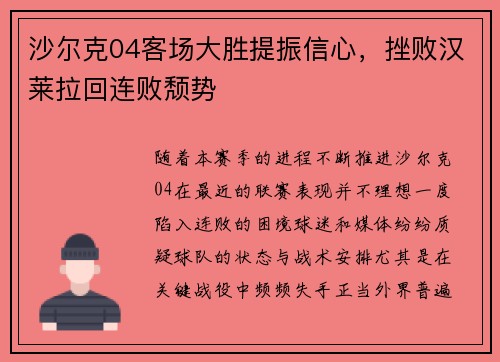 沙尔克04客场大胜提振信心，挫败汉莱拉回连败颓势

随着本赛季的进程不断推进沙尔克04在最近的联赛表现并不理想一度陷入连败的困境球迷和媒体纷纷质疑球队的状态与战术安排尤其是在关键战役中频频失手正当外界普遍